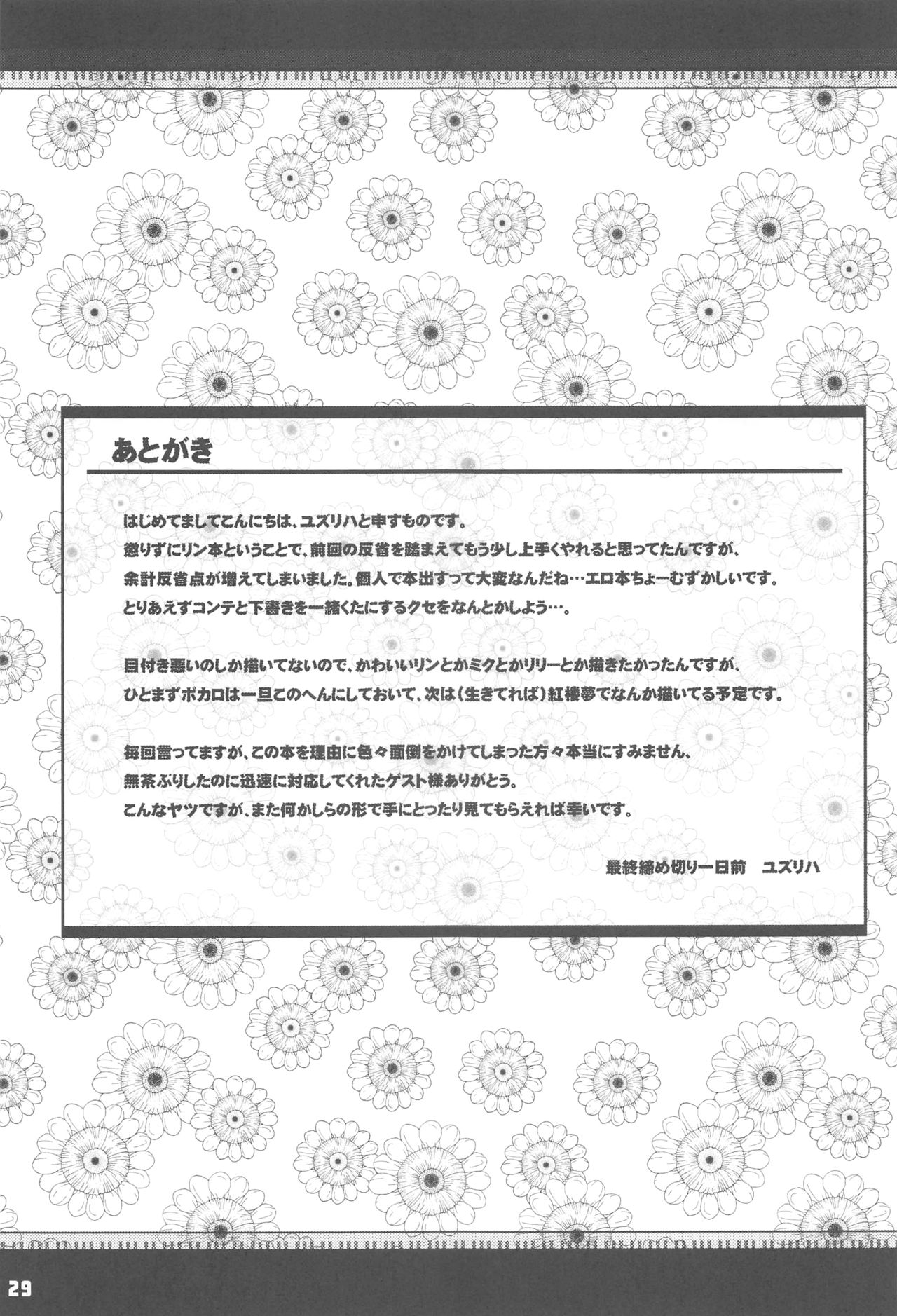 あとがき

はじめてましてこんにちは、ユズリハと申すものです。
懲りずにリン本ということで、前回の反省を踏まえてもう少し上手くやれると思ってたんですが、
余計反省点が増えてしまいました。個人で本出すって大変なんだね…エロ本ちょーむずかしいです。
とりあえずコンテと下書きを一緒くたにするクセをなんとかしよう…。

目付き悪いのしか描いてないので、かわいいリンとかミクとかリリーとか描きたかったんですが、
ひとまずボカロは一旦このへんにしておいて、次は(生きてれば)紅楼夢でなんか描いてる予定です。

毎回言ってますが、この本を理由に色々面倒をかけてしまった方々本当にすみません、
無茶ぶりしたのに迅速に対応してくれたゲスト様ありがとう。
こんなヤツですが、また何かしらの形で手にとったり見てもらえれば幸いです。

最終締め切り一日前 ユズリハ

29